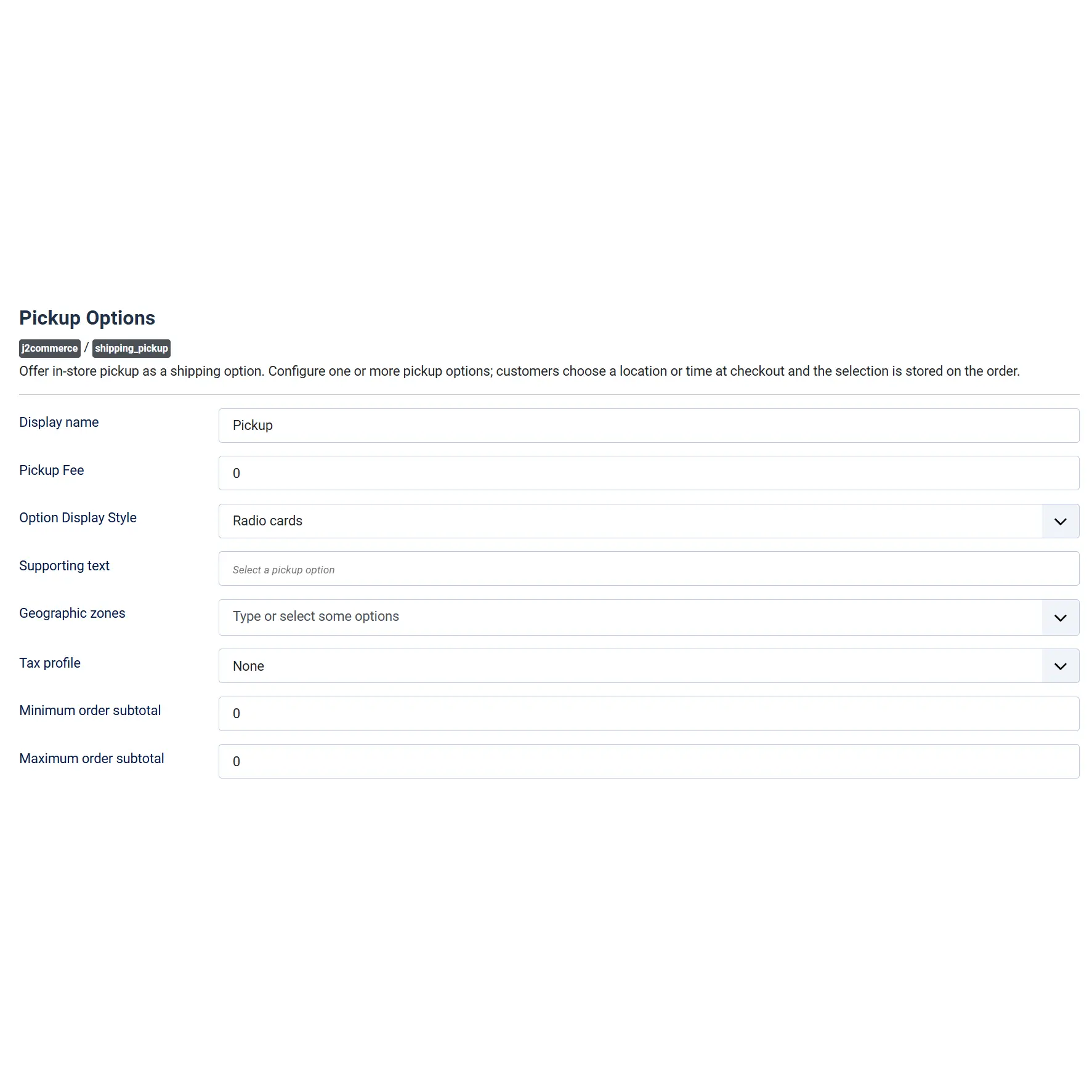 Pickup Options

j2commerce / shipping_pickup

Offer in-store pickup as a shipping option. Configure one or more pickup options; customers choose a location or time at checkout and the selection is stored on the order.

Display name
Pickup

Pickup Fee
0

Option Display Style
Radio cards

Supporting text
Select a pickup option

Geographic zones
Type or select some options

Tax profile
None

Minimum order subtotal
0

Maximum order subtotal
0